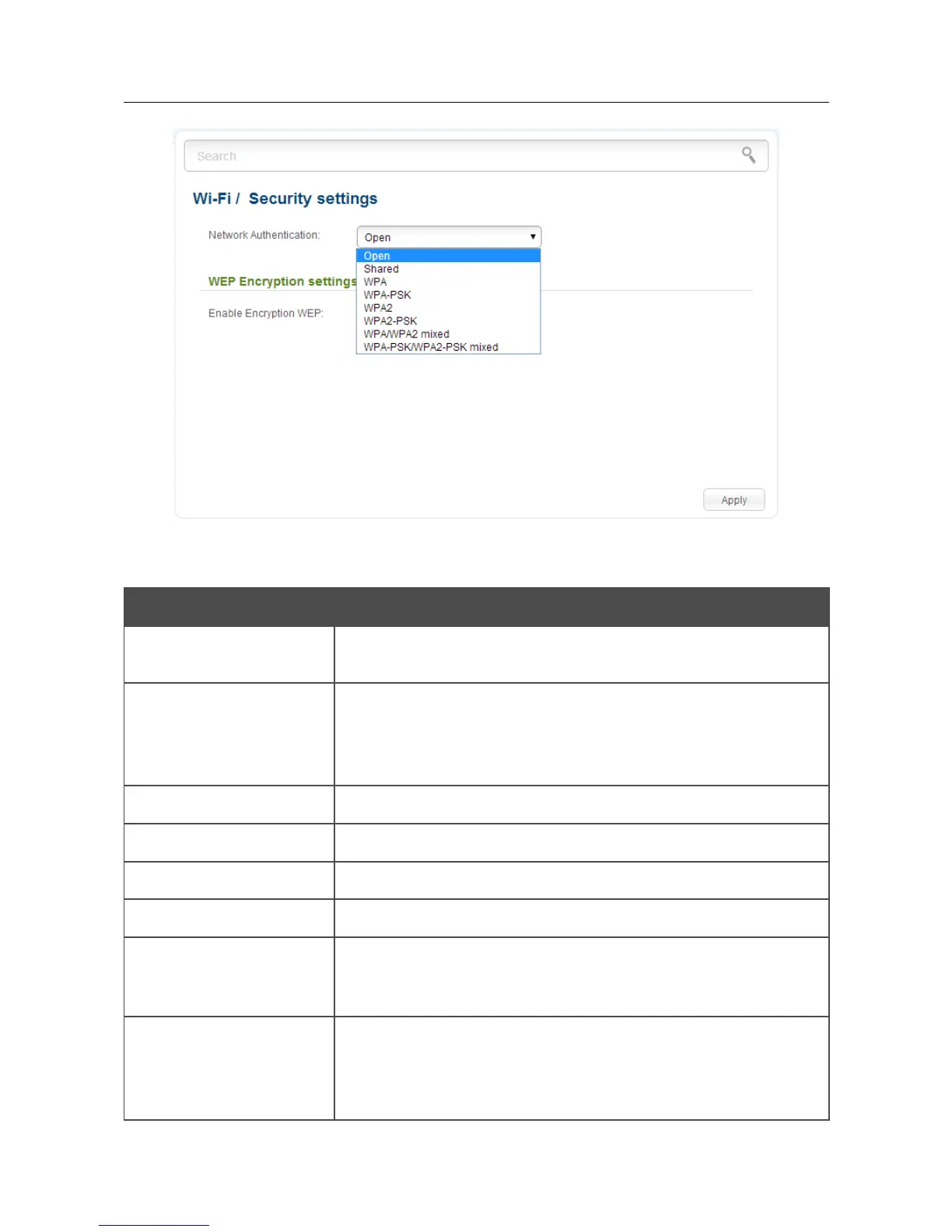 Search

Wi-Fi / Security settings

Network Authentication: Open

Open
Shared
WPA
WPA-PSK
WPA2
WPA2-PSK
WPA/WPA2 mixed
WPA-PSK/WPA2-PSK mixed

WEP Encryption settings

Enable Encryption WEP:

Apply